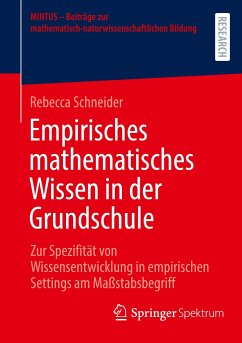 MINTUS – Beiträge zur mathematisch-naturwissenschaftlichen Bildung

RESEARCH

Rebecca Schneider

Empirisches mathematisches Wissen in der Grundschule

Zur Spezifität von Wissensentwicklung in empirischen Settings am Maßstabsbegriff

Springer Spektrum